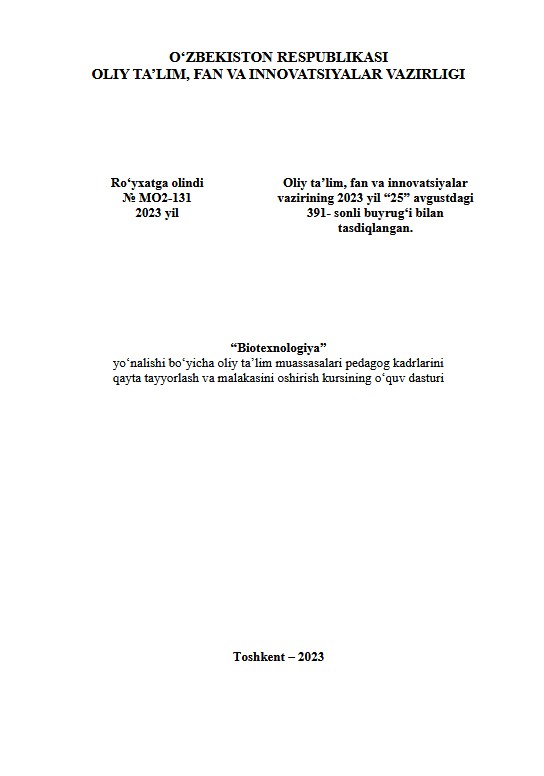 O‘ZBEKISTON RESPUBLIKASI
OLIY TA’LIM, FAN VA INNOVATSIYALAR VAZIRLIGI

Ro‘yxatga olindi
№ MO2-131
2023 yil

Oliy ta’lim, fan va innovatsiyalar vazirining 2023 yil “25” avgustdagi 391- sonli buyrug‘i bilan tasdiqlangan.

“Biotexnologiya”
yo‘nalishi bo‘yicha oliy ta’lim muassasalari pedagog kadrlarini qayta tayyorlash va malakasini oshirish kursining o‘quv dasturi

Toshkent – 2023